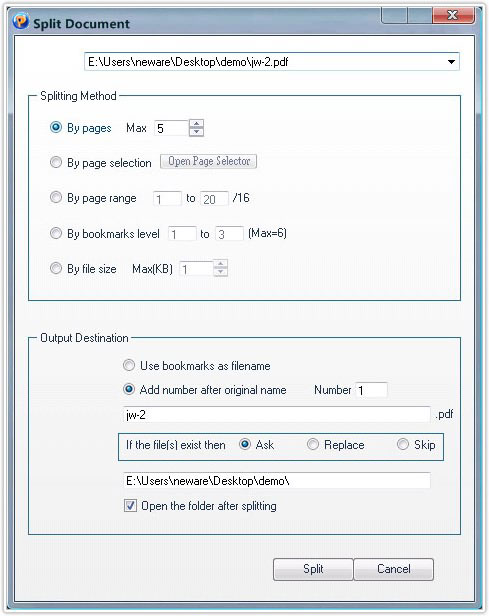 Split Document

E:\Users\neware\Desktop\demo\jw-2.pdf

Splitting Method

By pages Max 5

By page selection Open Page Selector

By page range 1 to 20 /16

By bookmarks level 1 to 3 (Max=6)

By file size Max(KB) 1

Output Destination

Use bookmarks as filename

Add number after original name Number 1

jw-2 .pdf

If the file(s) exist then Ask Replace Skip

E:\Users\neware\Desktop\demo\

Open the folder after splitting

Split Cancel